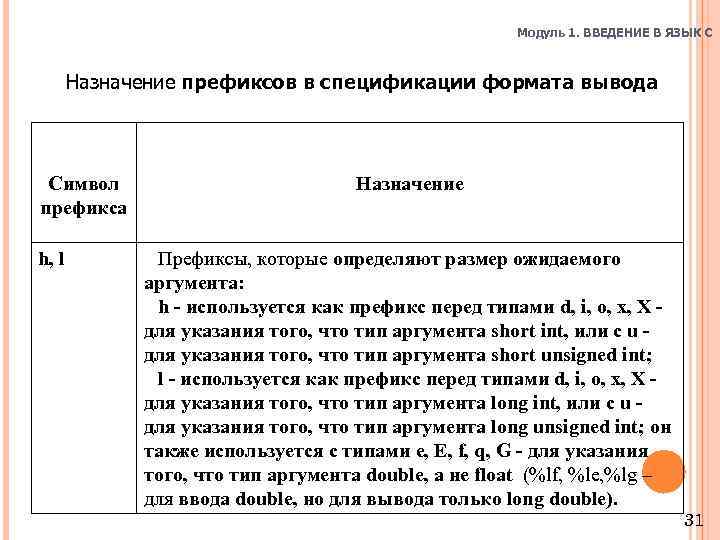 Модуль 1. ВВЕДЕНИЕ В ЯЗЫК С

Назначение префиксов в спецификации формата вывода

| Символ префикса | Назначение |
|---|---|
| h, l | Префиксы, которые определяют размер ожидаемого аргумента: h - используется как префикс перед типами d, i, o, x, X - для указания того, что тип аргумента short int, или с u - для указания того, что тип аргумента short unsigned int; l - используется как префикс перед типами d, i, o, x, X - для указания того, что тип аргумента long int, или с u - для указания того, что тип аргумента long unsigned int; он также используется с типами e, E, f, q, G - для указания того, что тип аргумента double, а не float (%lf, %le,%lg – для ввода double, но для вывода только long double). |

31